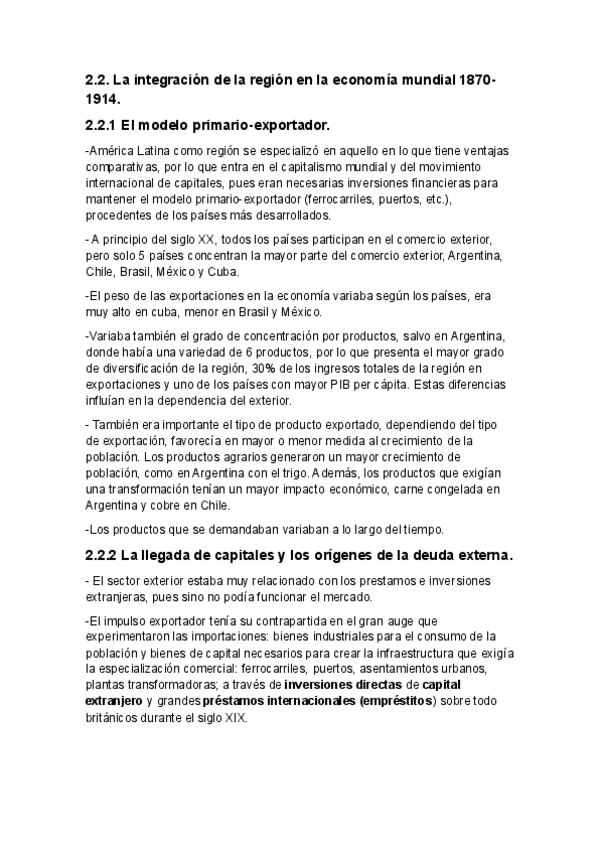 2.2. La integración de la región en la economía mundial 1870-1914.

2.2.1 El modelo primario-exportador.

-América Latina como región se especializó en aquello en lo que tiene ventajas comparativas, por lo que entra en el capitalismo mundial y del movimiento internacional de capitales, pues eran necesarias inversiones financieras para mantener el modelo primario-exportador (ferrocarriles, puertos, etc.), procedentes de los países más desarrollados.

- A principio del siglo XX, todos los países participan en el comercio exterior, pero solo 5 países concentran la mayor parte del comercio exterior, Argentina, Chile, Brasil, México y Cuba.

-El peso de las exportaciones en la economía variaba según los países, era muy alto en cuba, menor en Brasil y México.

-Variaba también el grado de concentración por productos, salvo en Argentina, donde había una variedad de 6 productos, por lo que presenta el mayor grado de diversificación de la región, 30% de los ingresos totales de la región en exportaciones y uno de los países con mayor PIB per cápita. Estas diferencias influían en la dependencia del exterior.

- También era importante el tipo de producto exportado, dependiendo del tipo de exportación, favorecía en mayor o menor medida al crecimiento de la población. Los productos agrarios generaron un mayor crecimiento de población, como en Argentina con el trigo. Además, los productos que exigían una transformación tenían un mayor impacto económico, carne congelada en Argentina y cobre en Chile.

-Los productos que se demandaban variaban a lo largo del tiempo.

2.2.2 La llegada de capitales y los orígenes de la deuda externa.

- El sector exterior estaba muy relacionado con los prestamos e inversiones extranjeras, pues sino no podía funcionar el mercado.

-El impulso exportador tenía su contrapartida en el gran auge que experimentaron las importaciones: bienes industriales para el consumo de la población y bienes de capital necesarios para crear la infraestructura que exigía la especialización comercial: ferrocarriles, puertos, asentamientos urbanos, plantas transformadoras; a través de inversiones directas de capital extranjero y grandes préstamos internacionales (empréstitos) sobre todo británicos durante el siglo XIX.